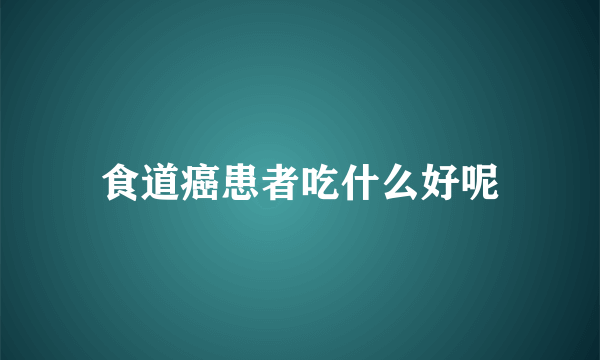 食道癌患者吃什么好呢